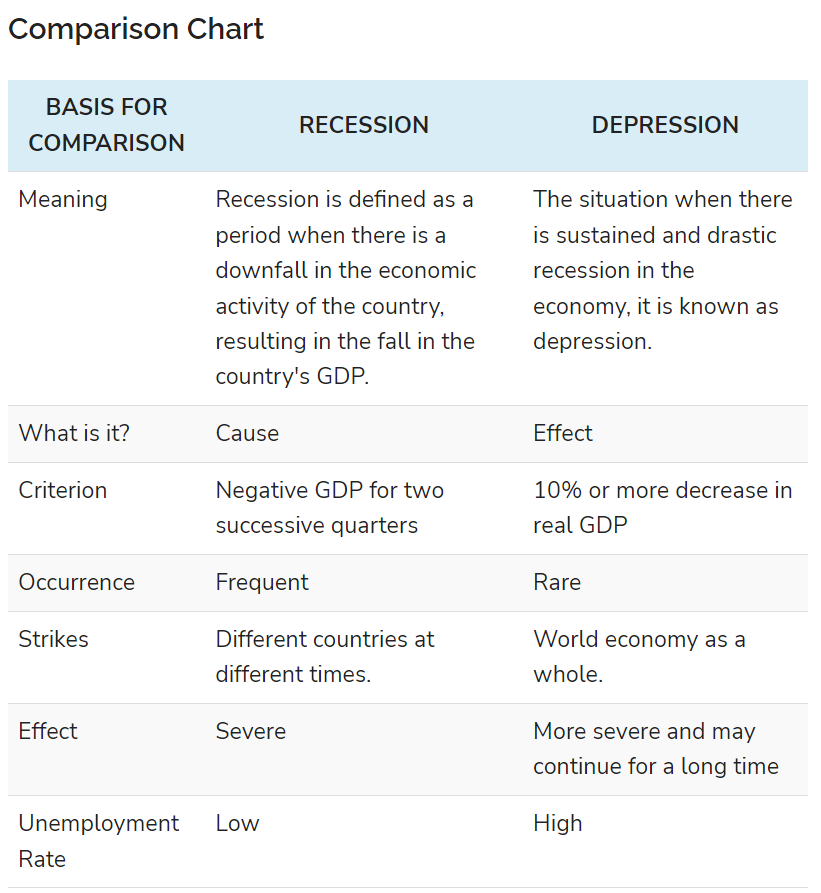 Comparison Chart

| BASIS FOR COMPARISON | RECESSION | DEPRESSION |
|---|---|---|
| Meaning | Recession is defined as a period when there is a downfall in the economic activity of the country, resulting in the fall in the country's GDP. | The situation when there is sustained and drastic recession in the economy, it is known as depression. |
| What is it? | Cause | Effect |
| Criterion | Negative GDP for two successive quarters | 10% or more decrease in real GDP |
| Occurrence | Frequent | Rare |
| Strikes | Different countries at different times. | World economy as a whole. |
| Effect | Severe | More severe and may continue for a long time |
| Unemployment Rate | Low | High |